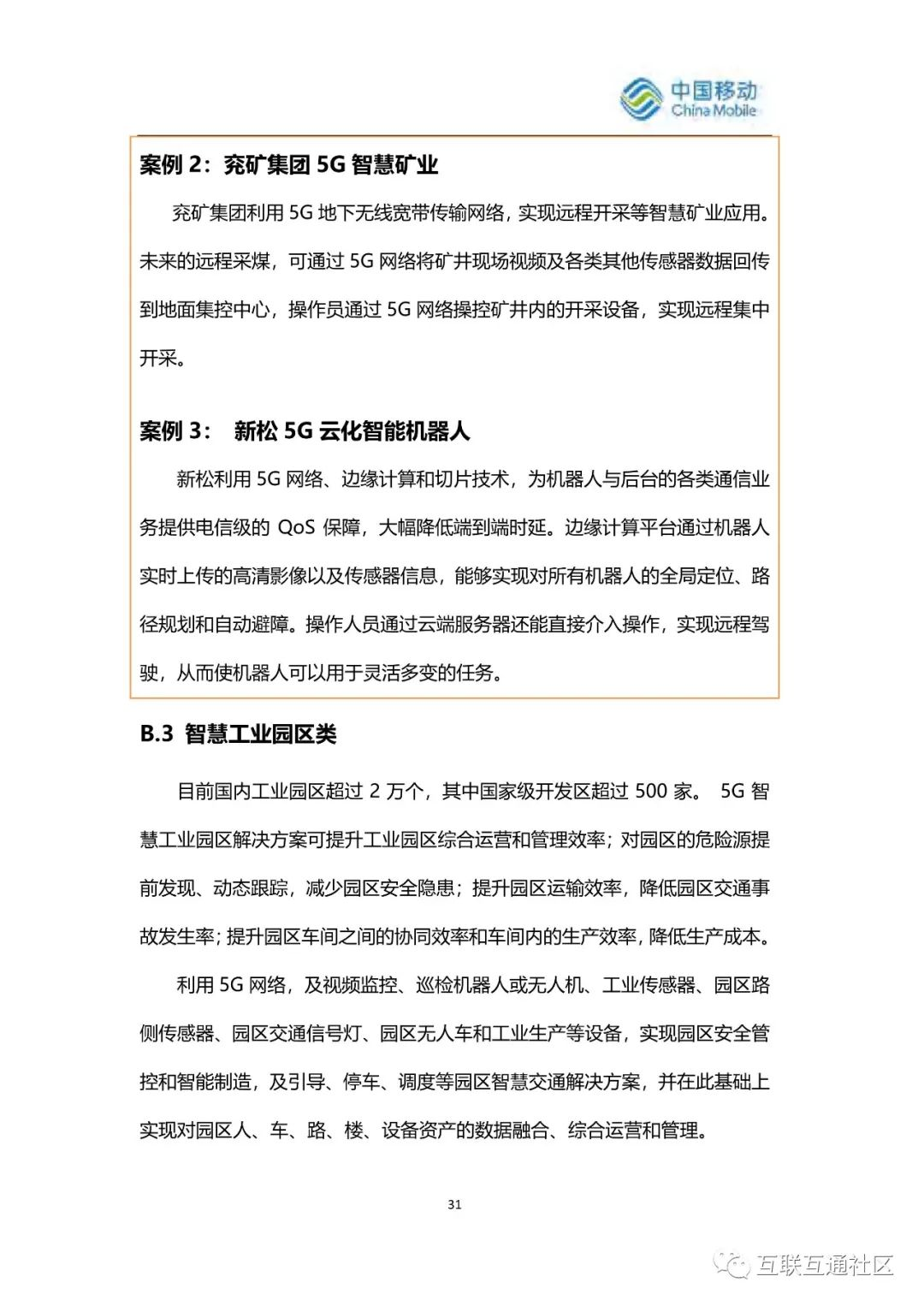 中国移动
China Mobile

案例 2：兖矿集团 5G 智慧矿业

兖矿集团利用 5G 地下无线宽带传输网络，实现远程开采等智慧矿业应用。未来的远程采煤，可通过 5G 网络将矿井现场视频及各类其他传感器数据回传到地面集控中心，操作员通过 5G 网络操控矿井内的开采设备，实现远程集中开采。

案例 3：  新松 5G 云化智能机器人

新松利用 5G 网络、边缘计算和切片技术，为机器人与后台的各类通信业务提供电信级的 QoS 保障，大幅降低端到端时延。边缘计算平台通过机器人实时上传的高清影像以及传感器信息，能够实现对所有机器人的全局定位、路径规划和自动避障。操作人员通过云端服务器还能直接介入操作，实现远程驾驶，从而使机器人可以用于灵活多变的任务。

B.3  智慧工业园区类

目前国内工业园区超过 2 万个，其中国家级开发区超过 500 家。 5G 智慧工业园区解决方案可提升工业园区综合运营和管理效率；对园区的危险源提前发现、动态跟踪，减少园区安全隐患；提升园区运输效率，降低园区交通事故发生率；提升园区车间之间的协同效率和车间内的生产效率，降低生产成本。

利用 5G 网络，及视频监控、巡检机器人或无人机、工业传感器、园区路侧传感器、园区交通信号灯、园区无人车和工业生产等设备，实现园区安全管控和智能制造，及引导、停车、调度等园区智慧交通解决方案，并在此基础上实现对园区人、车、路、楼、设备资产的数据融合、综合运营和管理。

31

互联互通社区